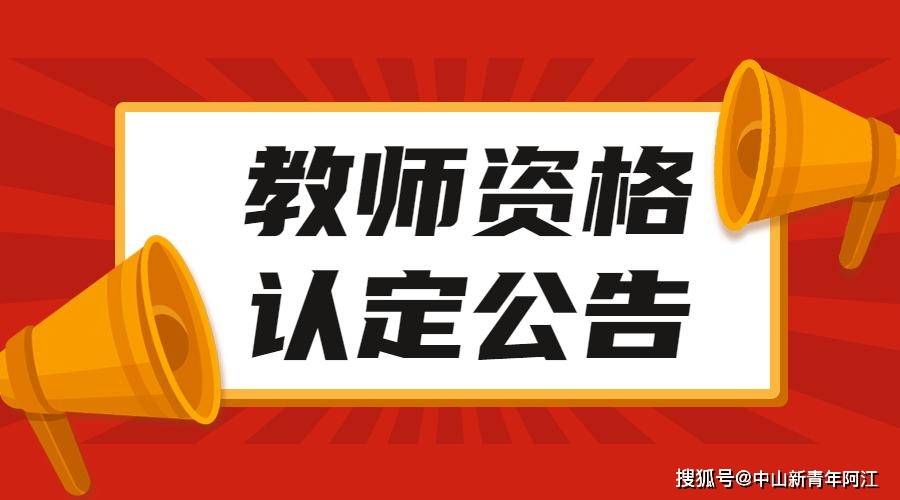 教师资格
认定公告

搜狐号@中山新青年阿江